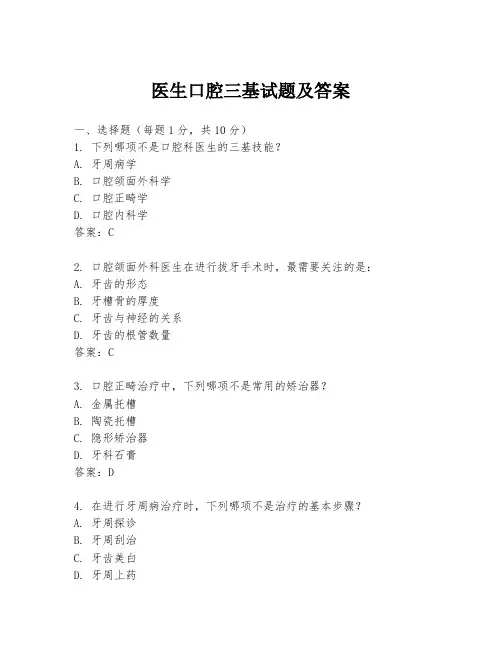 医生口腔三基试题及答案

一、选择题（每题 1 分，共 10 分）
1. 下列哪项不是口腔科医生的三基技能？
A. 牙周病学
B. 口腔颌面外科学
C. 口腔正畸学
D. 口腔内科学
答案：C

2. 口腔颌面外科医生在进行拔牙手术时，最需要关注的是：
A. 牙齿的形态
B. 牙槽骨的厚度
C. 牙齿与神经的关系
D. 牙齿的根管数量
答案：C

3. 口腔正畸治疗中，下列哪项不是常用的矫治器？
A. 金属托槽
B. 陶瓷托槽
C. 隐形矫治器
D. 牙科石膏
答案：D

4. 在进行牙周病治疗时，下列哪项不是治疗的基本步骤？
A. 牙周探诊
B. 牙周刮治
C. 牙齿美白
D. 牙周上药